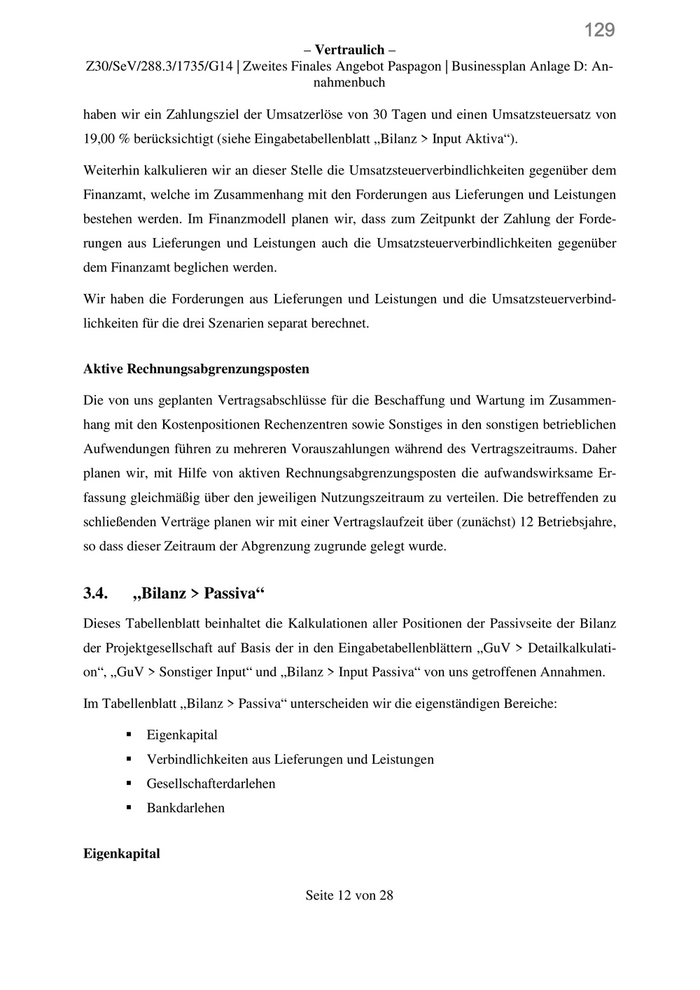 129

– Vertraulich –
Z30/SeV/288.3/1735/G14 | Zweites Finales Angebot Paspagon | Businessplan Anlage D: Annahmenbuch

haben wir ein Zahlungsziel der Umsatzerlöse von 30 Tagen und einen Umsatzsteuersatz von 19,00 % berücksichtigt (siehe Eingabetabellenblatt „Bilanz > Input Aktiva“).

Weiterhin kalkulieren wir an dieser Stelle die Umsatzsteuerverbindlichkeiten gegenüber dem Finanzamt, welche im Zusammenhang mit den Forderungen aus Lieferungen und Leistungen bestehen werden. Im Finanzmodell planen wir, dass zum Zeitpunkt der Zahlung der Forderungen aus Lieferungen und Leistungen auch die Umsatzsteuerverbindlichkeiten gegenüber dem Finanzamt beglichen werden.

Wir haben die Forderungen aus Lieferungen und Leistungen und die Umsatzsteuerverbindlichkeiten für die drei Szenarien separat berechnet.

Aktive Rechnungsabgrenzungsposten

Die von uns geplanten Vertragsabschlüsse für die Beschaffung und Wartung im Zusammenhang mit den Kostenpositionen Rechenzentren sowie Sonstiges in den sonstigen betrieblichen Aufwendungen führen zu mehreren Vorauszahlungen während des Vertragszeitraums. Daher planen wir, mit Hilfe von aktiven Rechnungsabgrenzungsposten die aufwandswirksame Erfassung gleichmäßig über den jeweiligen Nutzungszeitraum zu verteilen. Die betreffenden zu schließenden Verträge planen wir mit einer Vertragslaufzeit über (zunächst) 12 Betriebsjahre, so dass dieser Zeitraum der Abgrenzung zugrunde gelegt wurde.

3.4. „Bilanz > Passiva“

Dieses Tabellenblatt beinhaltet die Kalkulationen aller Positionen der Passivseite der Bilanz der Projektgesellschaft auf Basis der in den Eingabetabellenblättern „GuV > Detailkalkulation“, „GuV > Sonstiger Input“ und „Bilanz > Input Passiva“ von uns getroffenen Annahmen.

Im Tabellenblatt „Bilanz > Passiva“ unterscheiden wir die eigenständigen Bereiche:

▪ Eigenkapital
▪ Verbindlichkeiten aus Lieferungen und Leistungen
▪ Gesellschafterdarlehen
▪ Bankdarlehen

Eigenkapital

Seite 12 von 28